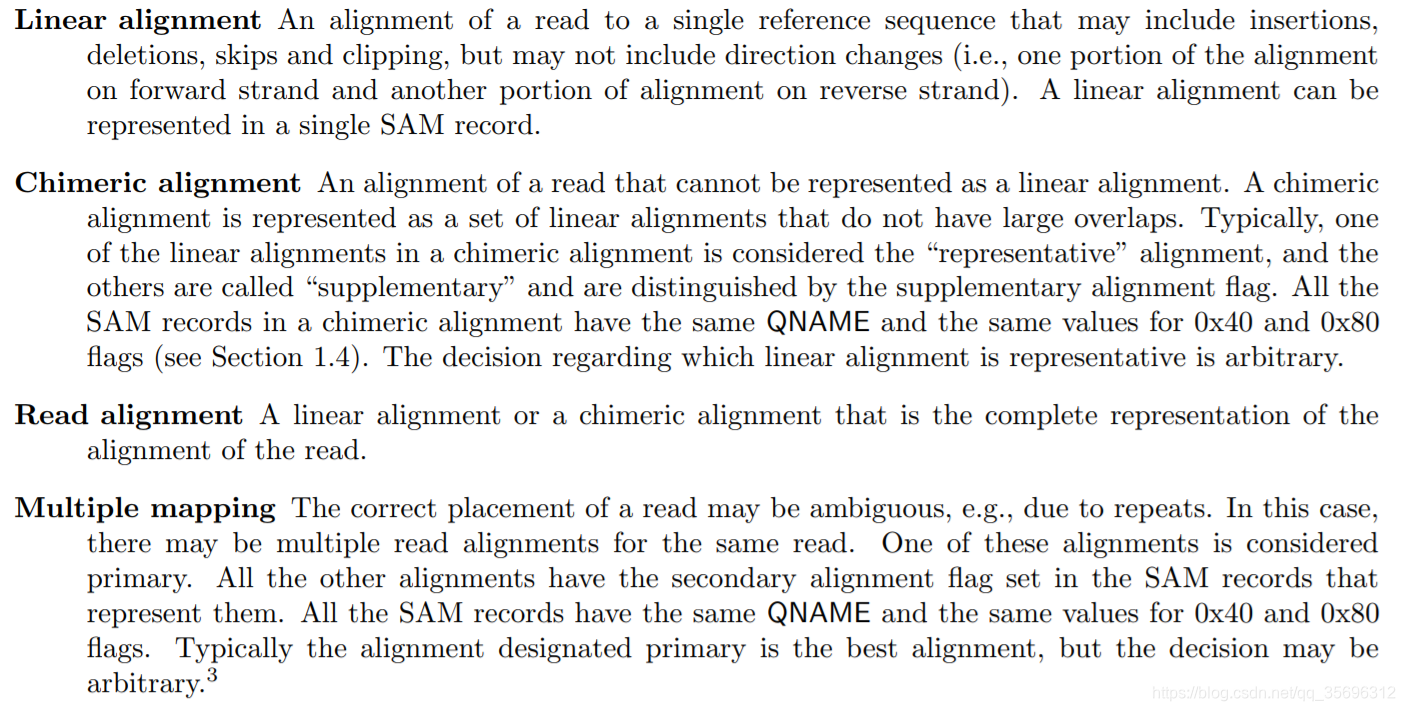 Linear alignment An alignment of a read to a single reference sequence that may include insertions, deletions, skips and clipping, but may not include direction changes (i.e., one portion of the alignment on forward strand and another portion of alignment on reverse strand). A linear alignment can be represented in a single SAM record.

Chimeric alignment An alignment of a read that cannot be represented as a linear alignment. A chimeric alignment is represented as a set of linear alignments that do not have large overlaps. Typically, one of the linear alignments in a chimeric alignment is considered the "representative" alignment, and the others are called "supplementary" and are distinguished by the supplementary alignment flag. All the SAM records in a chimeric alignment have the same QNAME and the same values for 0x40 and 0x80 flags (see Section 1.4). The decision regarding which linear alignment is representative is arbitrary.

Read alignment A linear alignment or a chimeric alignment that is the complete representation of the alignment of the read.

Multiple mapping The correct placement of a read may be ambiguous, e.g., due to repeats. In this case, there may be multiple read alignments for the same read. One of these alignments is considered primary. All the other alignments have the secondary alignment flag set in the SAM records that represent them. All the SAM records have the same QNAME and the same values for 0x40 and 0x80 flags. Typically the alignment designated primary is the best alignment, but the decision may be arbitrary.$^{3}$

https://blog.csdn.net/qq_35696312